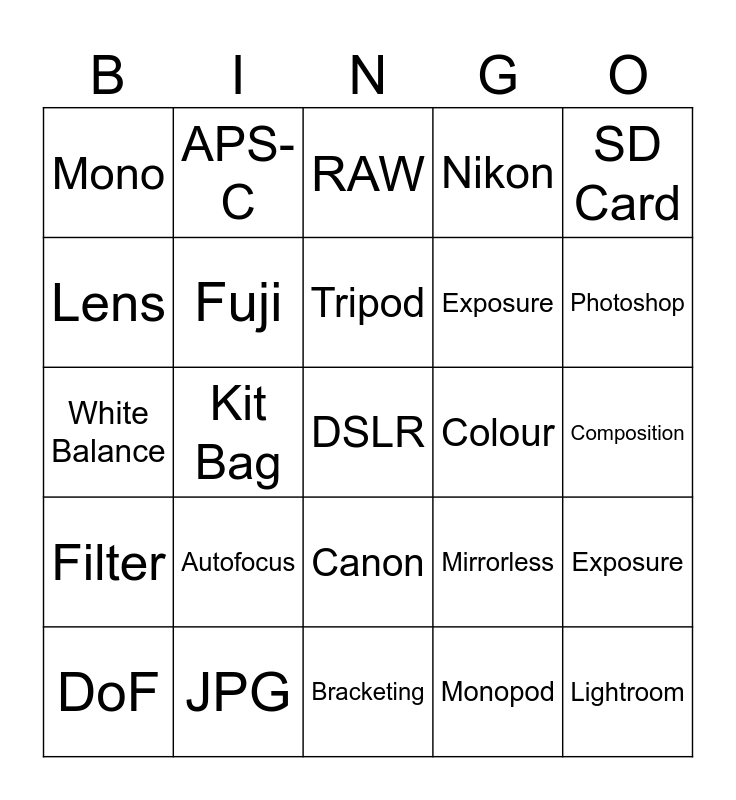 | B | I | N | G | O |
|---|---|---|---|---|
| Mono | APS-C | RAW | Nikon | SD Card |
| Lens | Fuji | Tripod | Exposure | Photoshop |
| White Balance | Kit Bag | DSLR | Colour | Composition |
| Filter | Autofocus | Canon | Mirrorless | Exposure |
| DoF | JPG | Bracketing | Monopod | Lightroom |